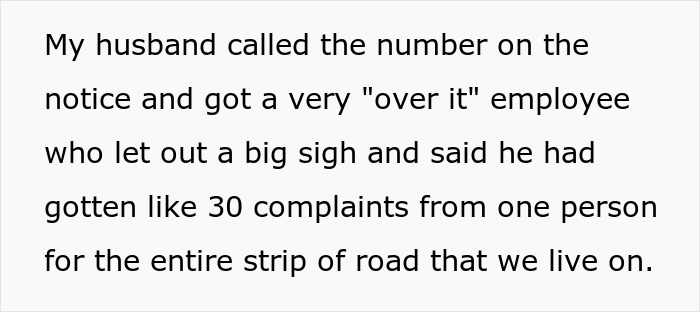 My husband called the number on the notice and got a very "over it" employee who let out a big sigh and said he had gotten like 30 complaints from one person for the entire strip of road that we live on.